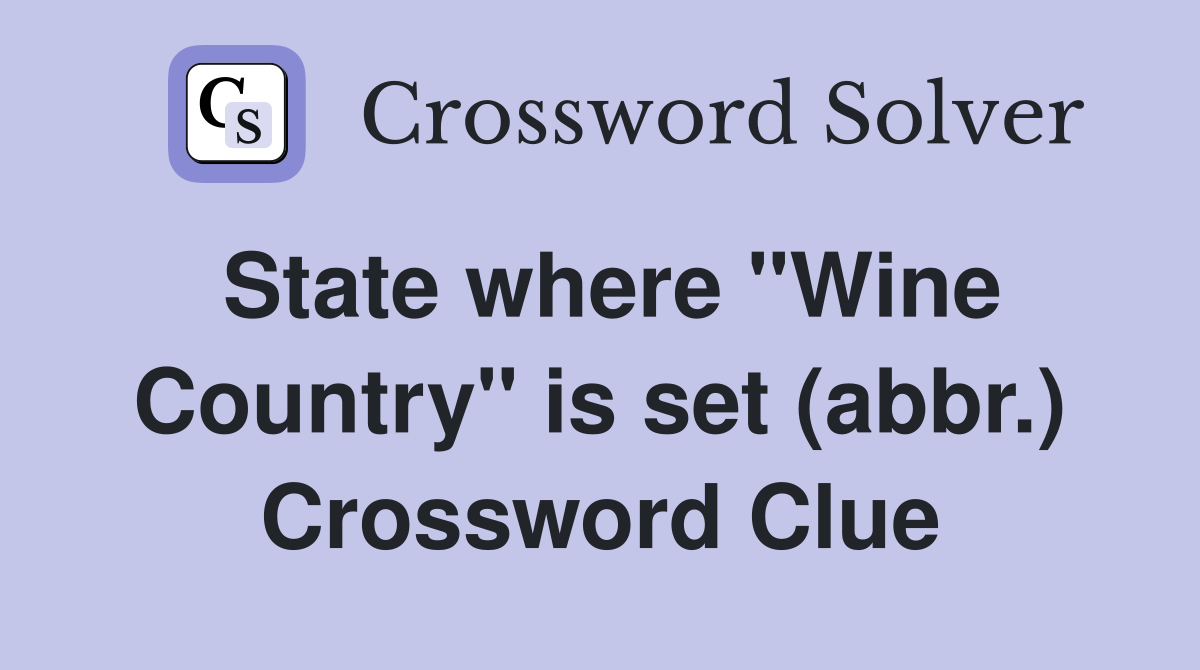 CS Crossword Solver

State where "Wine Country" is set (abbr.) Crossword Clue